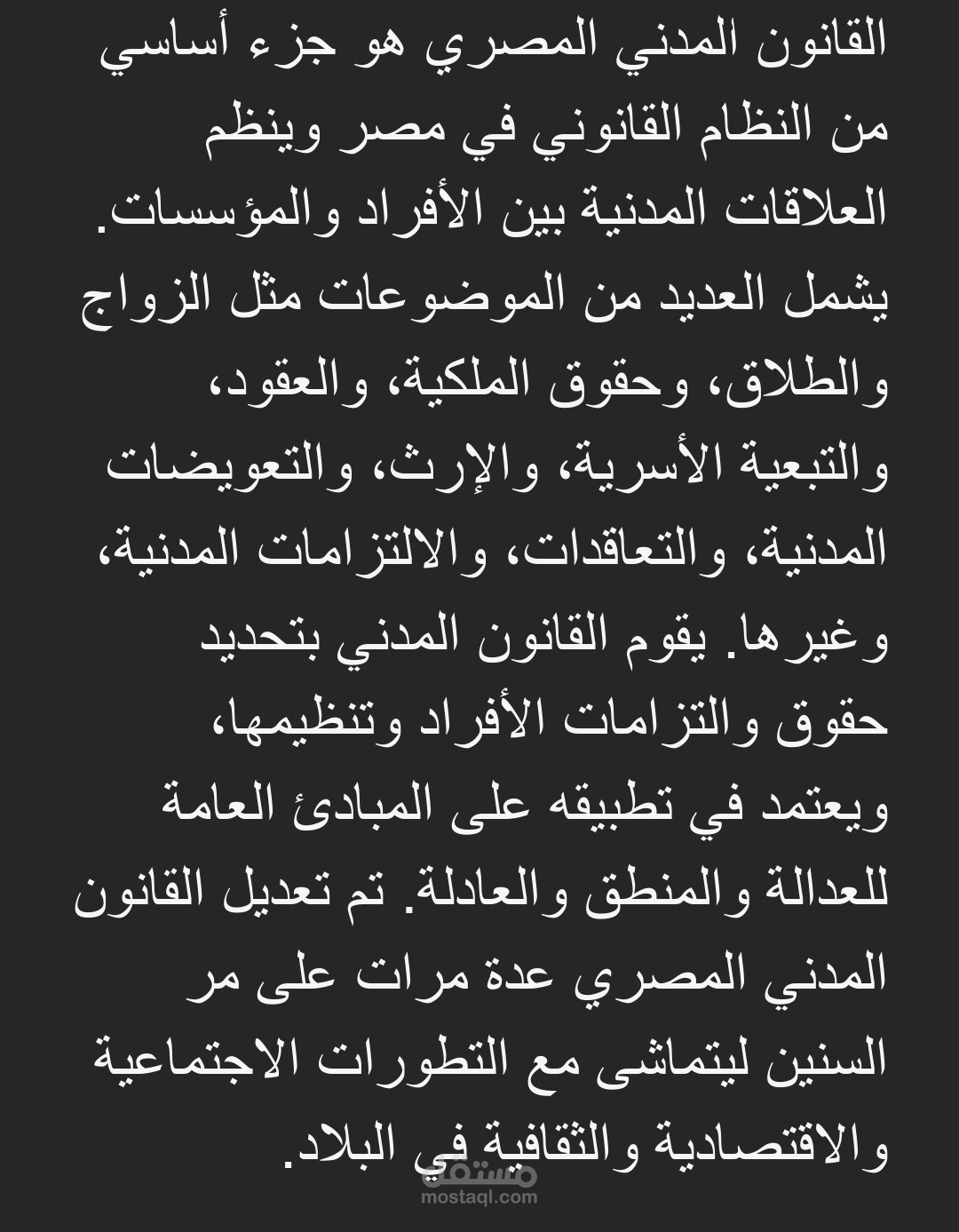 القانون المدني المصري هو جزء أساسي من النظام القانوني في مصر وينظم العلاقات المدنية بين الأفراد والمؤسسات. يشمل العديد من الموضوعات مثل الزواج والطلاق، وحقوق الملكية، والعقود، والتبعية الأسرية، والإرث، والتعويضات المدنية، والتعاقدات، والالتزامات المدنية، وغيرها. يقوم القانون المدني بتحديد حقوق والتزامات الأفراد وتنظيمها، ويعتمد في تطبيقه على المبادئ العامة للعدالة والمنطق والعادلة. تم تعديل القانون المدني المصري عدة مرات على مر السنين ليتماشى مع التطورات الاجتماعية والاقتصادية والثقافية في البلاد.

مستقل
mostaql.com